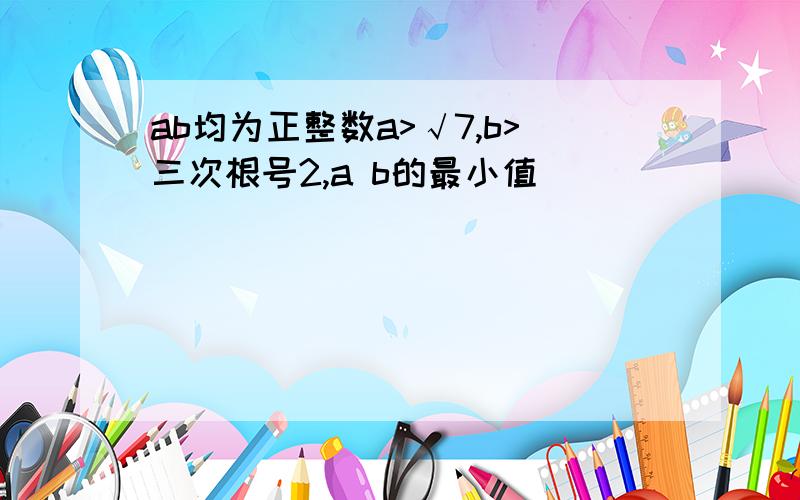 ab均为正整数a>√7,b>三次根号2,a b的最小值